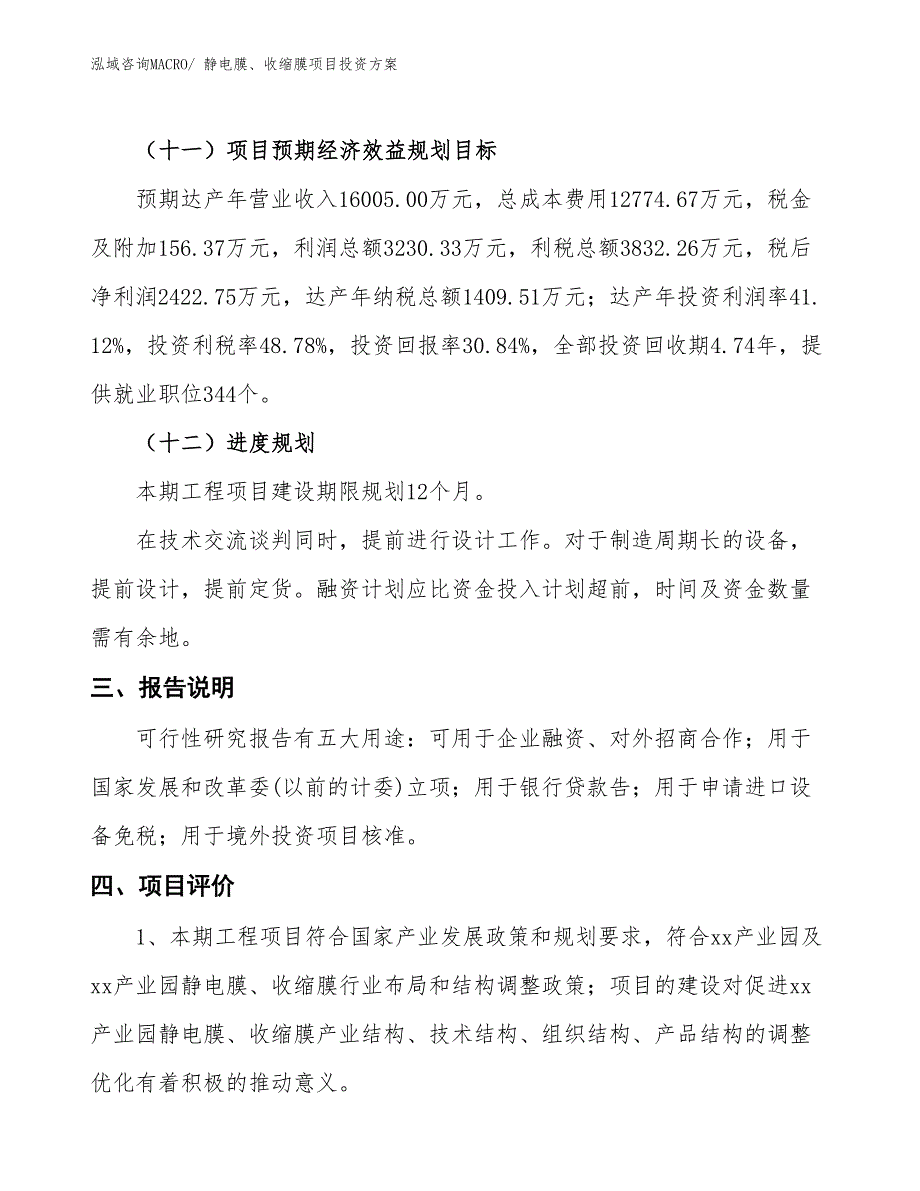 泓域咨询MACRO/ 静电膜、收缩膜项目投资方案

（十一）项目预期经济效益规划目标

预期达产年营业收入16005.00万元，总成本费用12774.67万元，税金及附加156.37万元，利润总额3230.33万元，利税总额3832.26万元，税后净利润2422.75万元，达产年纳税总额1409.51万元；达产年投资利润率41.12%，投资利税率48.78%，投资回报率30.84%，全部投资回收期4.74年，提供就业职位344个。

（十二）进度规划

本期工程项目建设期限规划12个月。

在技术交流谈判同时，提前进行设计工作。对于制造周期长的设备，提前设计，提前定货。融资计划应比资金投入计划超前，时间及资金数量需有余地。

三、报告说明

可行性研究报告有五大用途：可用于企业融资、对外招商合作；用于国家发展和改革委(以前的计委)立项；用于银行贷款告；用于申请进口设备免税；用于境外投资项目核准。

四、项目评价

1、本期工程项目符合国家产业发展政策和规划要求，符合xx产业园及xx产业园静电膜、收缩膜行业布局和结构调整政策；项目的建设对促进xx产业园静电膜、收缩膜产业结构、技术结构、组织结构、产品结构的调整优化有着积极的推动意义。